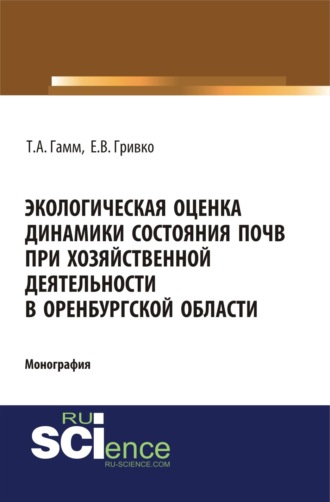 Т.А. Гамм, Е.В. Гривко

ЭКОЛОГИЧЕСКАЯ ОЦЕНКА ДИНАМИКИ СОСТОЯНИЯ ПОЧВ ПРИ ХОЗЯЙСТВЕННОЙ ДЕЯТЕЛЬНОСТИ В ОРЕНБУРГСКОЙ ОБЛАСТИ

Монография

RU SCIence
RU-SCIENCE.COM